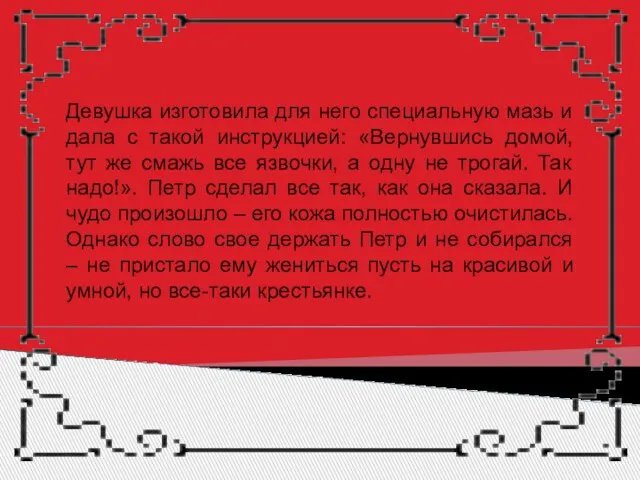 Девушка изготовила для него специальную мазь и дала с такой инструкцией: «Вернувшись домой, тут же смажь все язвочки, а одну не трогай. Так надо!». Петр сделал все так, как она сказала. И чудо произошло – его кожа полностью очистилась. Однако слово свое держать Петр и не собирался – не пристало ему жениться пусть на красивой и умной, но все-таки крестьянке.